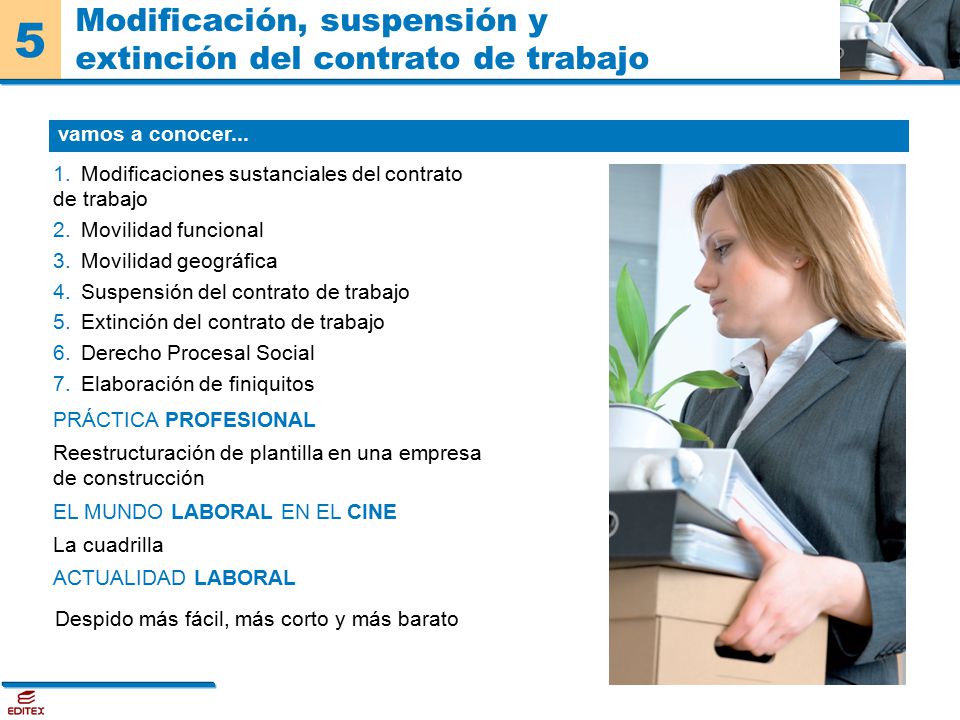 5 Modificación, suspensión y extinción del contrato de trabajo

vamos a conocer...

1. Modificaciones sustanciales del contrato de trabajo
2. Movilidad funcional
3. Movilidad geográfica
4. Suspensión del contrato de trabajo
5. Extinción del contrato de trabajo
6. Derecho Procesal Social
7. Elaboración de finiquitos

PRÁCTICA PROFESIONAL

Reestructuración de plantilla en una empresa de construcción

EL MUNDO LABORAL EN EL CINE

La cuadrilla

ACTUALIDAD LABORAL

Despido más fácil, más corto y más barato

EDITEX